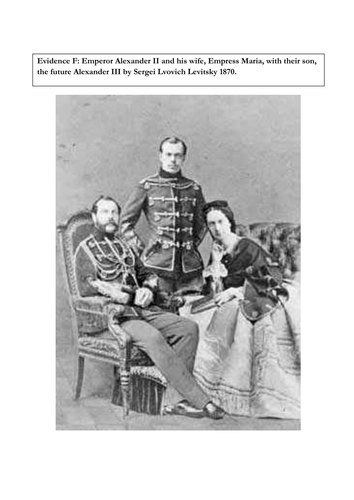 Evidence F: Emperor Alexander II and his wife, Empress Maria, with their son, the future Alexander III by Sergei Lvovich Levitsky 1870.